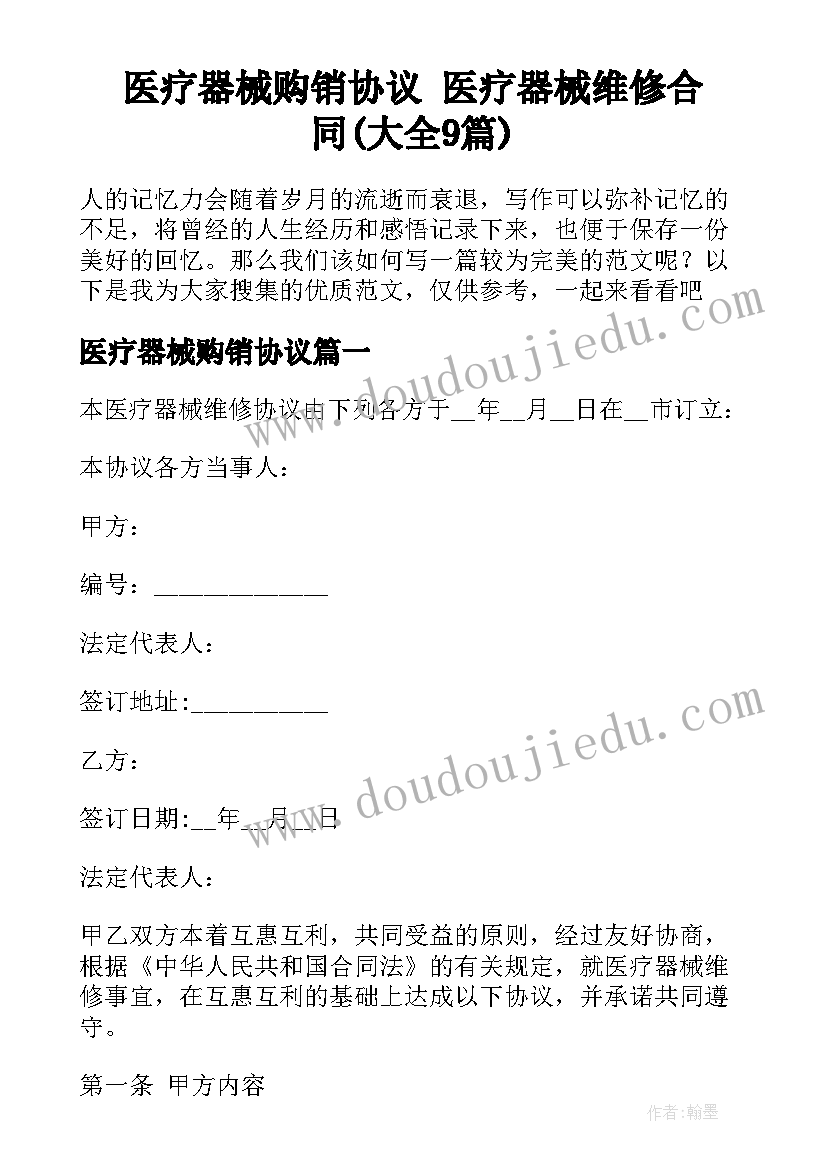 医疗器械购销协议 医疗器械维修合同(大全9篇)

人的记忆力会随着岁月的流逝而衰退，写作可以弥补记忆的不足，将曾经的人生经历和感悟记录下来，也便于保存一份美好的回忆。那么我们该如何写一篇较为完美的范文呢？以下是我为大家搜集的优质范文，仅供参考，一起来看看吧

医疗器械购销协议篇一

本医疗器械维修协议由下列各方于__年__月__日在__市订立：

本协议各方当事人：

甲方：

编号：______________

法定代表人：

签订地址:___________

乙方：

签订日期:__年__月__日

法定代表人：

甲乙双方本着互惠互利，共同受益的原则，经过友好协商，根据《中华人民共和国合同法》的有关规定，就医疗器械维修事宜，在互惠互利的基础上达成以下协议，并承诺共同遵守。

第一条 甲方内容

www.doudoujiedu.com

www.doudoujiedu.com

作者:翰墨